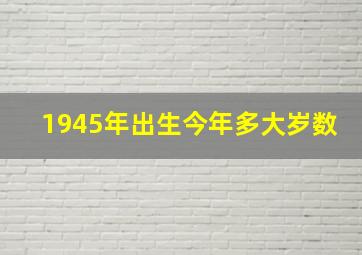 1945年出生今年多大岁数